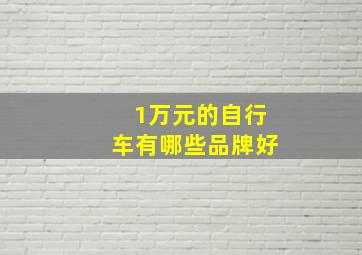 1万元的自行车有哪些品牌好